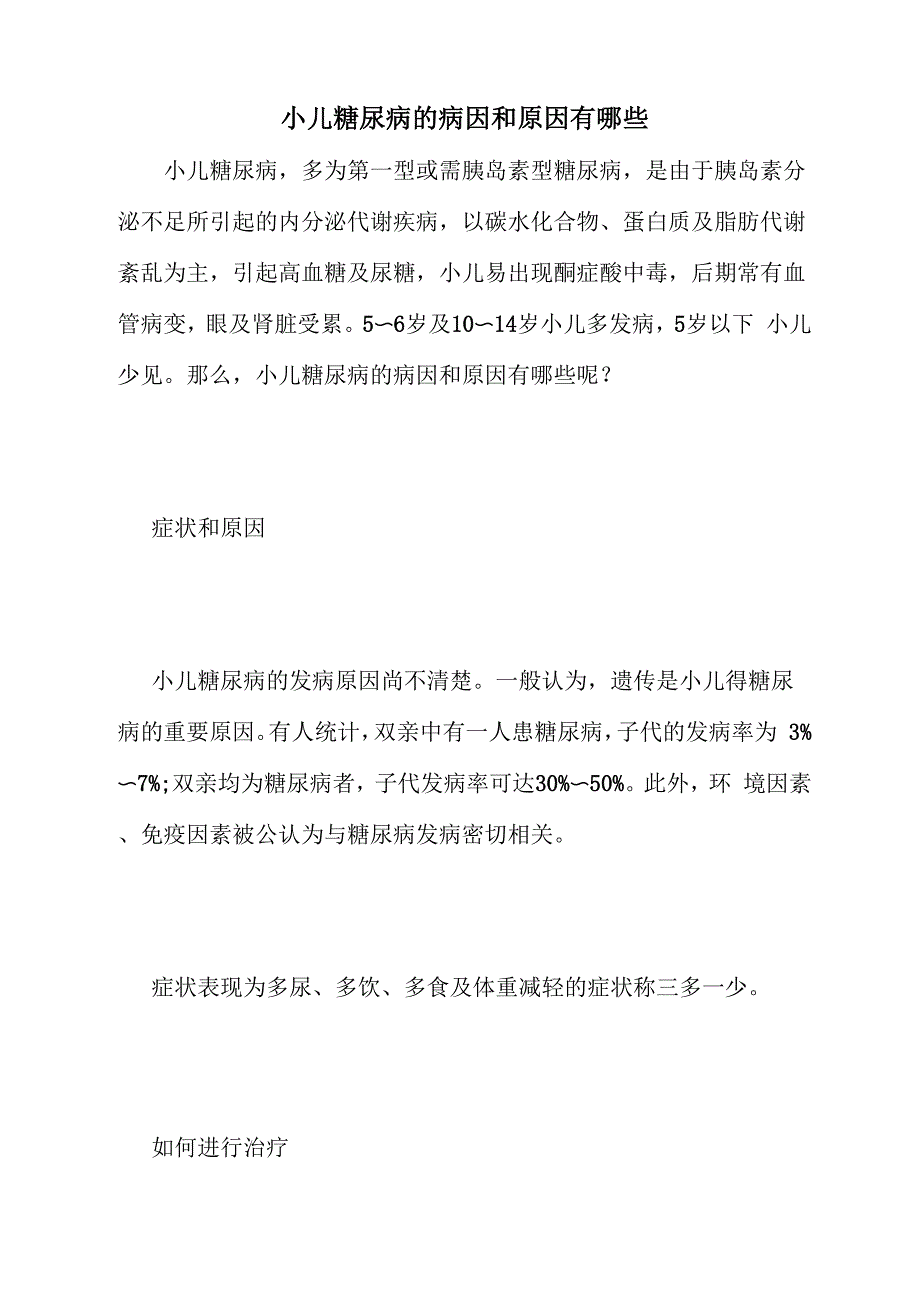 小儿糖尿病的病因和原因有哪些

小儿糖尿病，多为第一型或需胰岛素型糖尿病，是由于胰岛素分泌不足所引起的内分泌代谢疾病，以碳水化合物、蛋白质及脂肪代谢紊乱为主，引起高血糖及尿糖，小儿易出现酮症酸中毒，后期常有血管病变，眼及肾脏受累。5〜6岁及10〜14岁小儿多发病，5岁以下 小儿少见。那么，小儿糖尿病的病因和原因有哪些呢？

症状和原因

小儿糖尿病的发病原因尚不清楚。一般认为，遗传是小儿得糖尿病的重要原因。有人统计，双亲中有一人患糖尿病，子代的发病率为 3%〜7%;双亲均为糖尿病者，子代发病率可达30%〜50%。此外，环 境因素、免疫因素被公认为与糖尿病发病密切相关。

症状表现为多尿、多饮、多食及体重减轻的症状称三多一少。

如何进行治疗